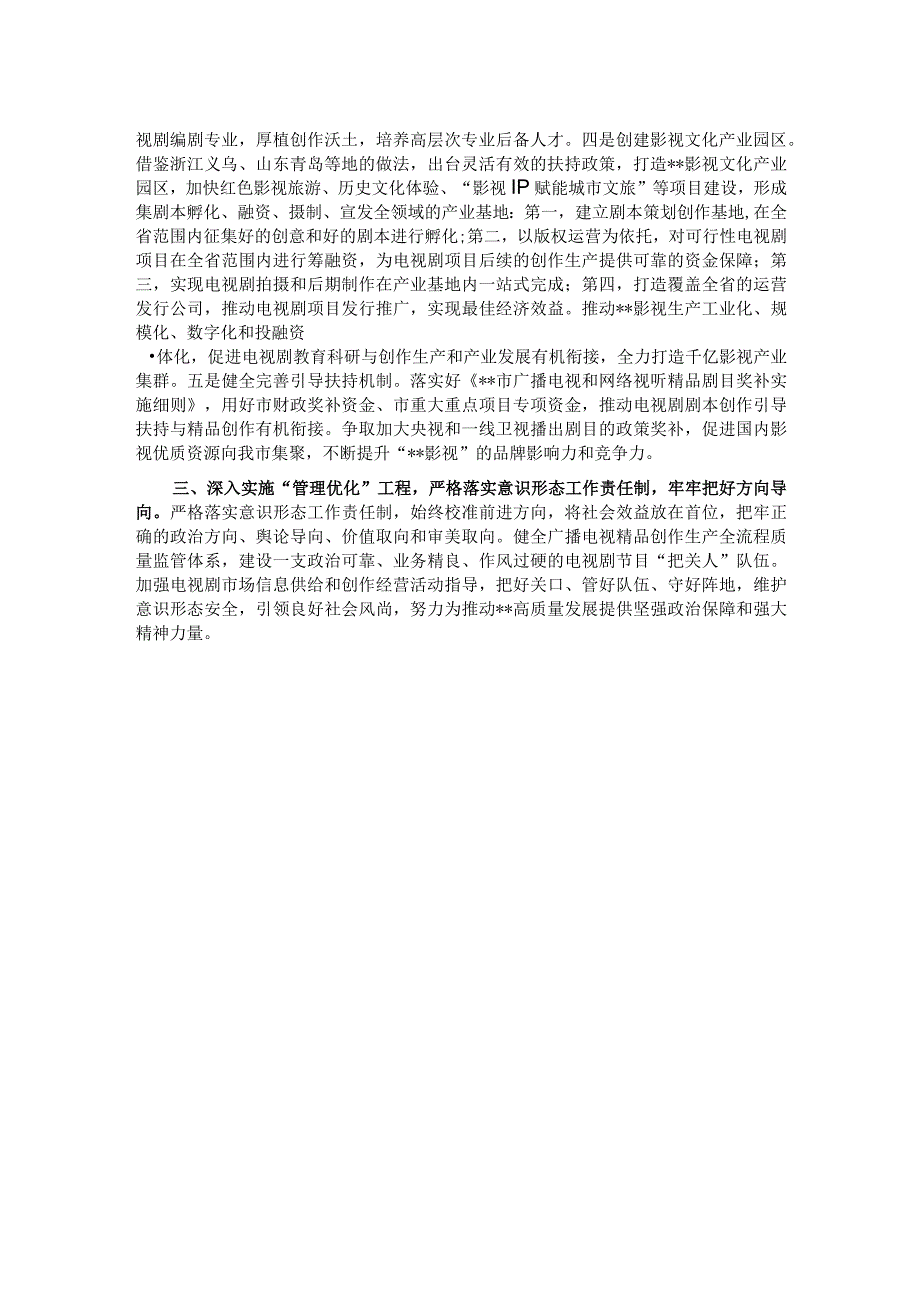 视剧编剧专业，厚植创作沃土，培养高层次专业后备人才。四是创建影视文化产业园区。借鉴浙江义乌、山东青岛等地的做法，出台灵活有效的扶持政策，打造**影视文化产业园区，加快红色影视旅游、历史文化体验、“影视IP赋能城市文旅”等项目建设，形成集剧本孵化、融资、摄制、宣发全领域的产业基地：第一，建立剧本策划创作基地，在全省范围内征集好的创意和好的剧本进行孵化；第二，以版权运营为依托，对可行性电视剧项目在全省范围内进行筹融资，为电视剧项目后续的创作生产提供可靠的资金保障；第三，实现电视剧拍摄和后期制作在产业基地内一站式完成；第四，打造覆盖全省的运营发行公司，推动电视剧项目发行推广，实现最佳经济效益。推动**影视生产工业化、规模化、数字化和投融资

•体化，促进电视剧教育科研与创作生产和产业发展有机衔接，全力打造千亿影视产业集群。五是健全完善引导扶持机制。落实好《**市广播电视和网络视听精品剧目奖补实施细则》，用好市财政奖补资金、市重大重点项目专项资金，推动电视剧剧本创作引导扶持与精品创作有机衔接。争取加大央视和一线卫视播出剧目的政策奖补，促进国内影视优质资源向我市集聚，不断提升“**影视”的品牌影响力和竞争力。

三、深入实施“管理优化”工程，严格落实意识形态工作责任制，牢牢把好方向导向。严格落实意识形态工作责任制，始终校准前进方向，将社会效益放在首位，把牢正确的政治方向、舆论导向、价值取向和审美取向。健全广播电视精品创作生产全流程质量监管体系，建设一支政治可靠、业务精良、作风过硬的电视剧节目“把关人”队伍。加强电视剧市场信息供给和创作经营活动指导，把好关口、管好队伍、守好阵地，维护意识形态安全，引领良好社会风尚，努力为推动**高质量发展提供坚强政治保障和强大精神力量。